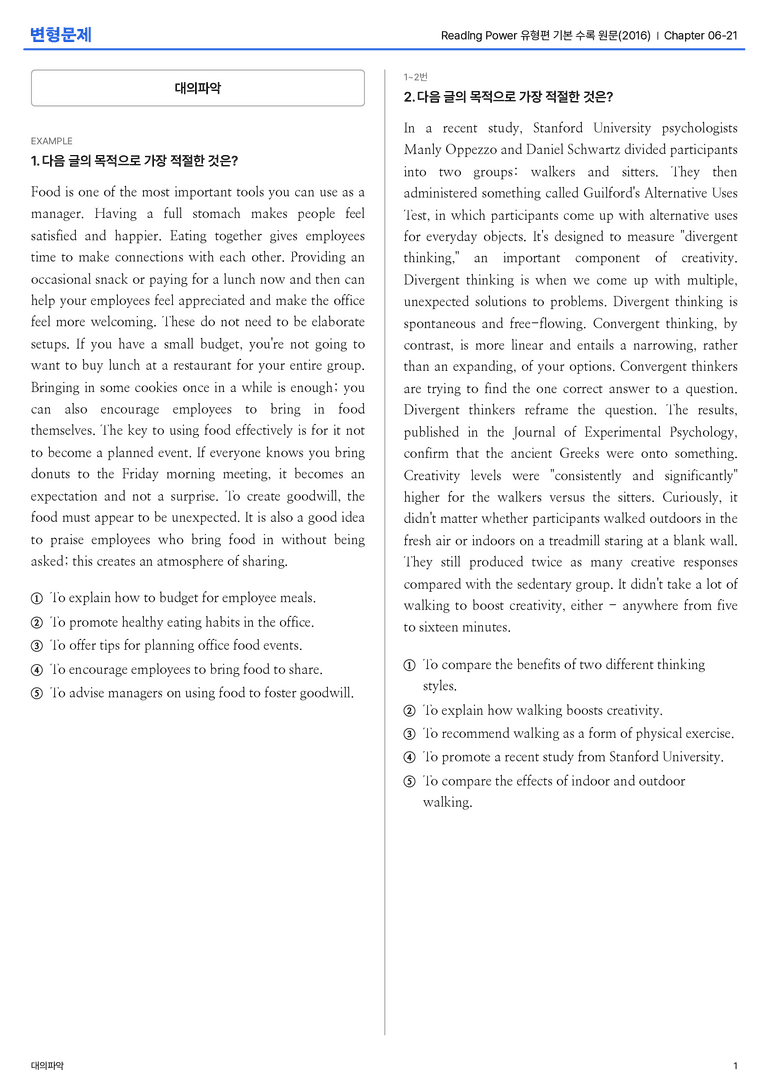 변형문제

Reading Power 유형편 기본 수록 원문(2016) | Chapter 06-21

대의파악

EXAMPLE

1. 다음 글의 목적으로 가장 적절한 것은?

Food is one of the most important tools you can use as a manager. Having a full stomach makes people feel satisfied and happier. Eating together gives employees time to make connections with each other. Providing an occasional snack or paying for a lunch now and then can help your employees feel appreciated and make the office feel more welcoming. These do not need to be elaborate setups. If you have a small budget, you're not going to want to buy lunch at a restaurant for your entire group. Bringing in some cookies once in a while is enough; you can also encourage employees to bring in food themselves. The key to using food effectively is for it not to become a planned event. If everyone knows you bring donuts to the Friday morning meeting, it becomes an expectation and not a surprise. To create goodwill, the food must appear to be unexpected. It is also a good idea to praise employees who bring food in without being asked; this creates an atmosphere of sharing.

① To explain how to budget for employee meals.
② To promote healthy eating habits in the office.
③ To offer tips for planning office food events.
④ To encourage employees to bring food to share.
⑤ To advise managers on using food to foster goodwill.

1~2번

2. 다음 글의 목적으로 가장 적절한 것은?

In a recent study, Stanford University psychologists Manly Oppezzo and Daniel Schwartz divided participants into two groups: walkers and sitters. They then administered something called Guilford's Alternative Uses Test, in which participants come up with alternative uses for everyday objects. It's designed to measure "divergent thinking," an important component of creativity. Divergent thinking is when we come up with multiple, unexpected solutions to problems. Divergent thinking is spontaneous and free-flowing. Convergent thinking, by contrast, is more linear and entails a narrowing, rather than an expanding, of your options. Convergent thinkers are trying to find the one correct answer to a question. Divergent thinkers reframe the question. The results, published in the Journal of Experimental Psychology, confirm that the ancient Greeks were onto something. Creativity levels were "consistently and significantly" higher for the walkers versus the sitters. Curiously, it didn't matter whether participants walked outdoors in the fresh air or indoors on a treadmill staring at a blank wall. They still produced twice as many creative responses compared with the sedentary group. It didn't take a lot of walking to boost creativity, either - anywhere from five to sixteen minutes.

① To compare the benefits of two different thinking styles.
② To explain how walking boosts creativity.
③ To recommend walking as a form of physical exercise.
④ To promote a recent study from Stanford University.
⑤ To compare the effects of indoor and outdoor walking.

대의파악

1